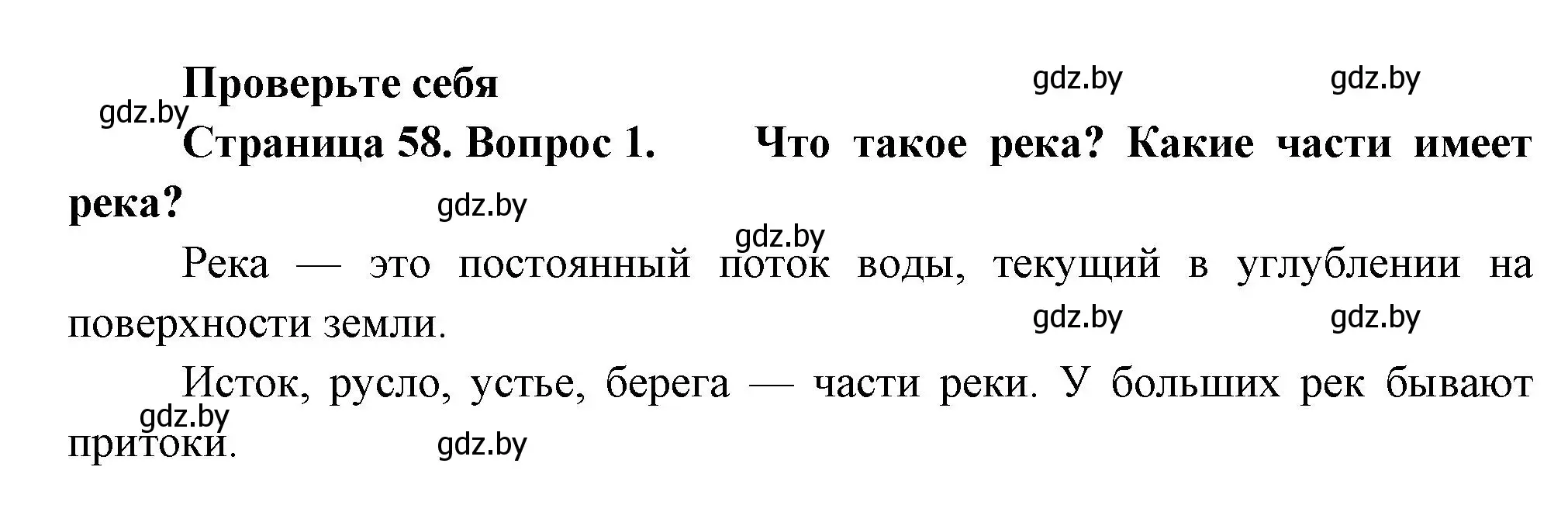 Проверьте себя

gdz.by gdz.by gdz.by

Страница 58. Вопрос 1. Что такое река? Какие части имеет река?

gdz.by gdz.by

Река — это постоянный поток воды, текущий в углублении на поверхности земли.

gdz.by gdz.by

Исток, русло, устье, берега — части реки. У больших рек бывают притоки.

gdz.by gdz.by